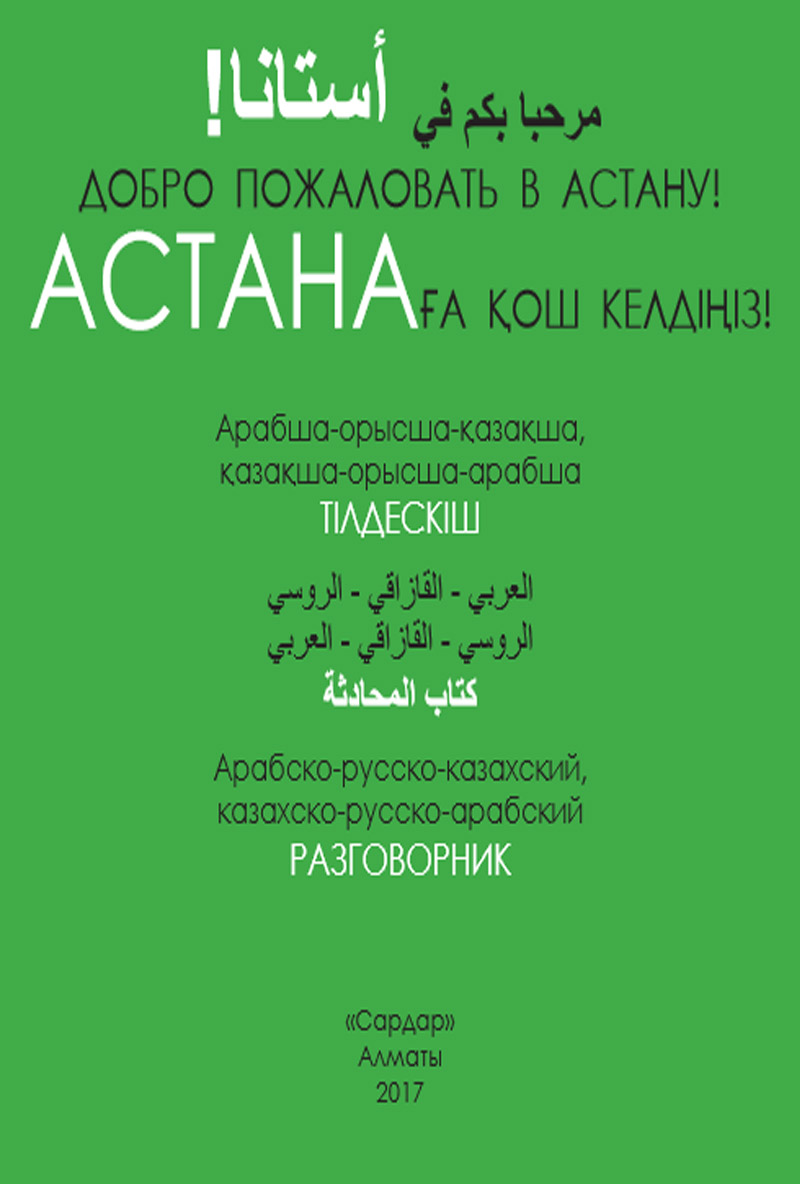 مرحبا بكم في أستانا!
ДОБРО ПОЖАЛОВАТЬ В АСТАНУ!
АСТАНАҒА ҚОШ КЕЛДІҢІЗ!

Арабша-орысша-қазақша,
қазақша-орысша-арабша
ТІЛДЕСКІШ

العربي - القازاقي - الروسي
الروسي - القازاقي - العربي
كتاب المحادثة

Арабско-русско-казахский,
казахско-русско-арабский
РАЗГОВОРНИК

«Сардар»
Алматы
2017